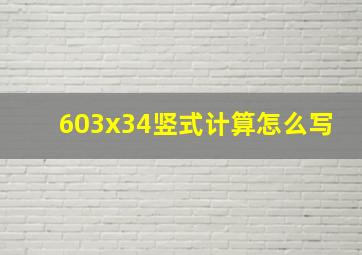 603x34竖式计算怎么写